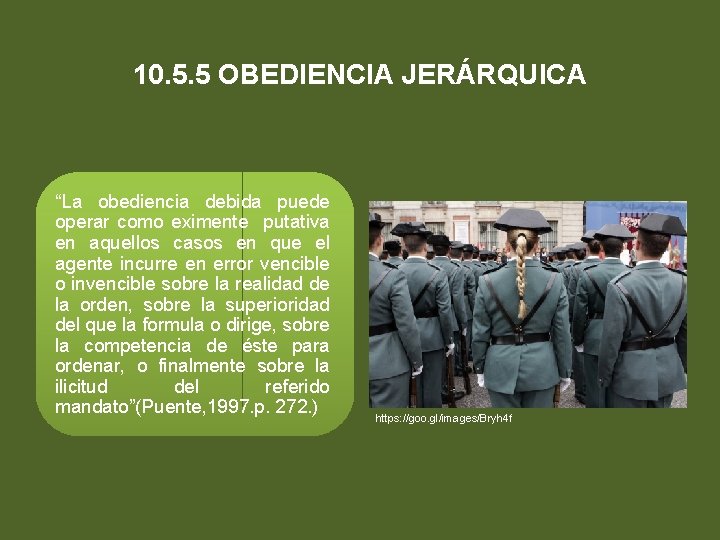 10.5.5 OBEDIENCIA JERÁRQUICA

“La obediencia debida puede operar como eximente putativa en aquellos casos en que el agente incurre en error vencible o invencible sobre la realidad de la orden, sobre la superioridad del que la formula o dirige, sobre la competencia de éste para ordenar, o finalmente sobre la ilicitud del referido mandato”(Puente,1997.p. 272.)

https://goo.gl/images/Bryh4f